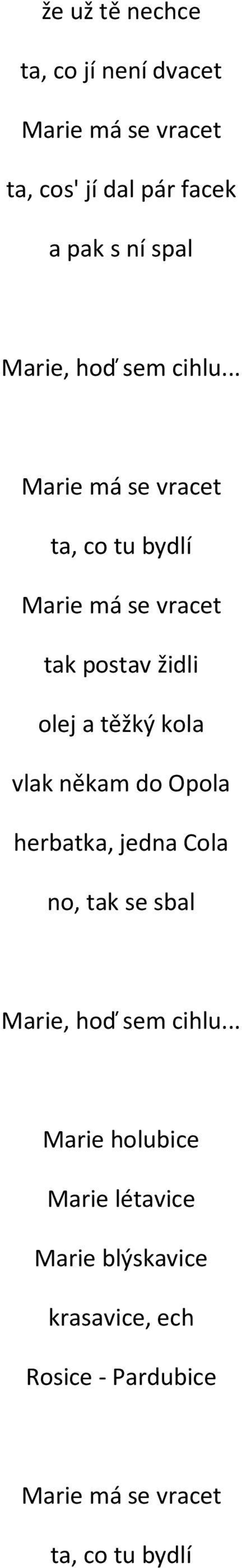 že už tě nechce
ta, co jí není dvacet
Marie má se vracet
ta, cos' jí dal pár facek
a pak s ní spal

Marie, hoď sem cihlu...

Marie má se vracet
ta, co tu bydlí
Marie má se vracet
tak postav židli
olej a těžký kola
vlak někam do Opola
herbatka, jedna Cola
no, tak se sbal

Marie, hoď sem cihlu...

Marie holubice
Marie létavice
Marie blýskavice
krasavice, ech
Rosice - Pardubice

Marie má se vracet
ta, co tu bydlí